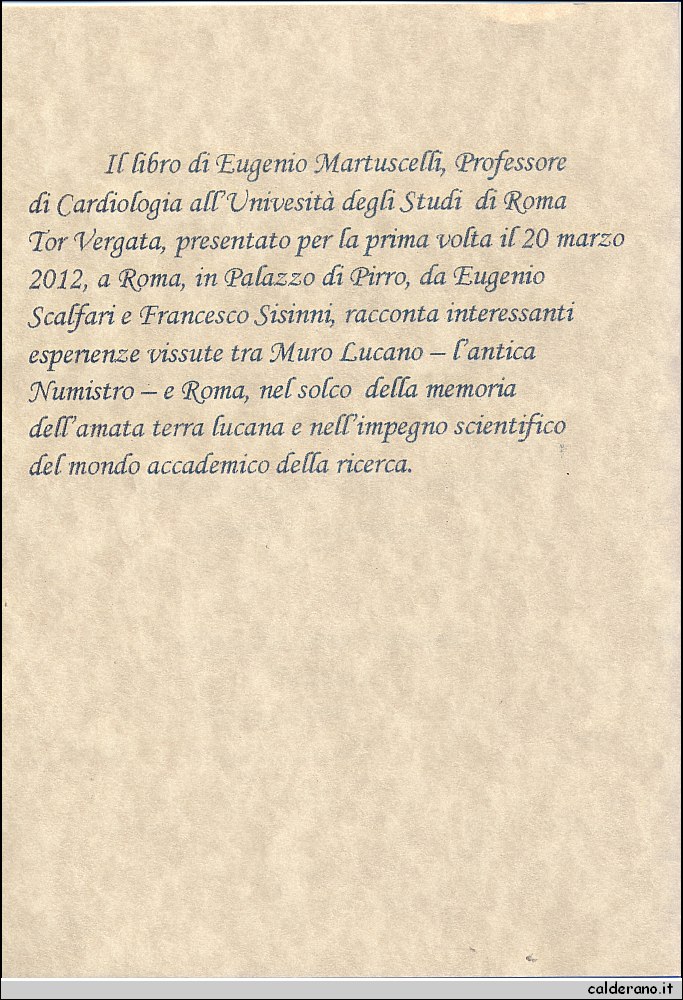 Il libro di Eugenio Martuscelli, Professore di Cardiologia all'Univesità degli Studi di Roma Tor Vergata, presentato per la prima volta il 20 marzo 2012, a Roma, in Palazzo di Pirro, da Eugenio Scalfari e Francesco Sisinni, racconta interessanti esperienze vissute tra Muro Lucano – l'antica Numistro – e Roma, nel solco della memoria dell'amata terra lucana e nell'impegno scientifico del mondo accademico della ricerca.

calderano.it